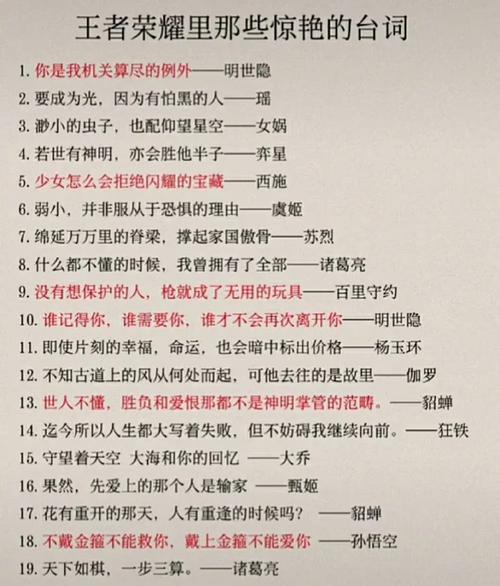 王者荣耀里那些惊艳的台词

1. 你是我机关算尽的例外——明世隐
2. 要成为光，因为有怕黑的人——瑶
3. 渺小的虫子，也配仰望星空——女娲
4. 若世有神明，亦会胜他半子——弈星
5. 少女怎么会拒绝闪耀的宝藏——西施
6. 弱小，并非服从于恐惧的理由——虞姬
7. 绵延万万里的脊梁，撑起家国傲骨——苏烈
8. 什么都不懂的时候，我曾拥有了全部——诸葛亮
9. 没有想保护的人，枪就成了无用的玩具——百里守约
10. 谁记得你，谁需要你，谁才不会再次离开你——明世隐
11. 即使片刻的幸福，命运，也会暗中标出价格——杨玉环
12. 不知古道上的风从何处而起，可他去往的是故里——伽罗
13. 世人不懂，胜负和爱恨那都不是神明掌管的范畴。——貂蝉
14. 迄今所以人生都大写着失败，但不妨碍我继续向前。——狂铁
15. 守望着天空 大海和你的回忆 ——大乔
16. 果然，先爱上的那个人是输家 ——甄姬
17. 花有重开的那天，人有重逢的时候吗？ ——貂蝉
18. 不戴金箍不能救你，戴上金箍不能爱你 ——孙悟空
19. 天下如棋，一步三算。——诸葛亮